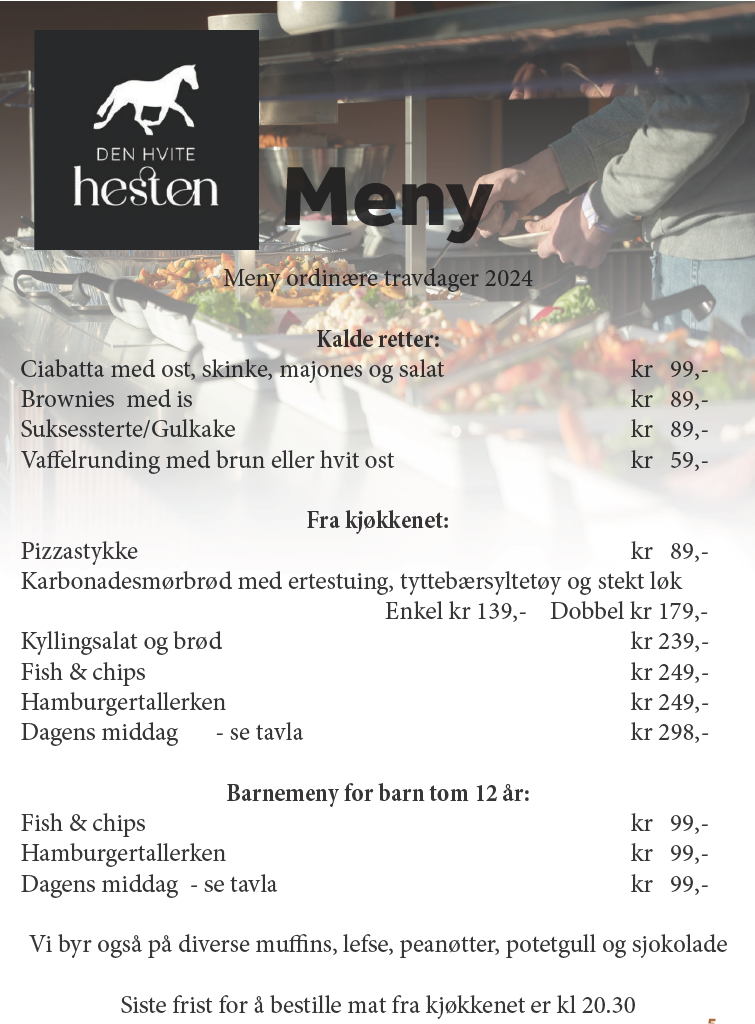 DEN HVITE
hesten

Meny

Meny ordinære travdager 2024

Kalde retter:
Ciabatta med ost, skinke, majones og salat kr 99,-
Brownies med is kr 89,-
Suksessterte/Gulkake kr 89,-
Vaffelrunding med brun eller hvit ost kr 59,-

Fra kjøkkenet:
Pizzastykke kr 89,-
Karbonadesmørbrød med ertestuing, tyttebærsyltetøy og stekt løk
Enkel kr 139,- Dobbel kr 179,-
Kyllingsalat og brød kr 239,-
Fish & chips kr 249,-
Hamburgertallerken kr 249,-
Dagens middag - se tavla kr 298,-

Barnemeny for barn tom 12 år:
Fish & chips kr 99,-
Hamburgertallerken kr 99,-
Dagens middag - se tavla kr 99,-

Vi byr også på diverse muffins, lefse, peanøtter, potetgull og sjokolade

Siste frist for å bestille mat fra kjøkkenet er kl 20.30